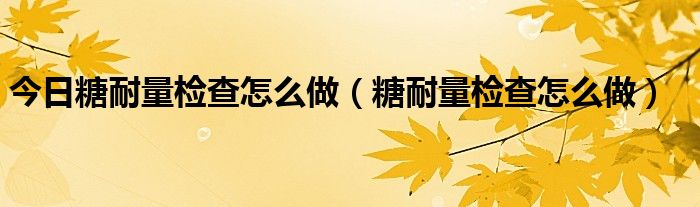 今日糖耐量检查怎么做（糖耐量检查怎么做）